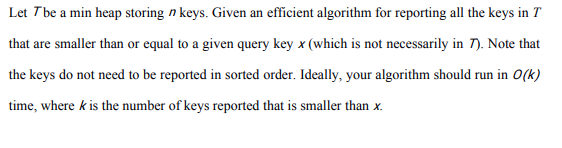 Let $T$ be a min heap storing $n$ keys. Given an efficient algorithm for reporting all the keys in $T$ that are smaller than or equal to a given query key $x$ (which is not necessarily in $T$). Note that the keys do not need to be reported in sorted order. Ideally, your algorithm should run in $O(k)$ time, where $k$ is the number of keys reported that is smaller than $x$.